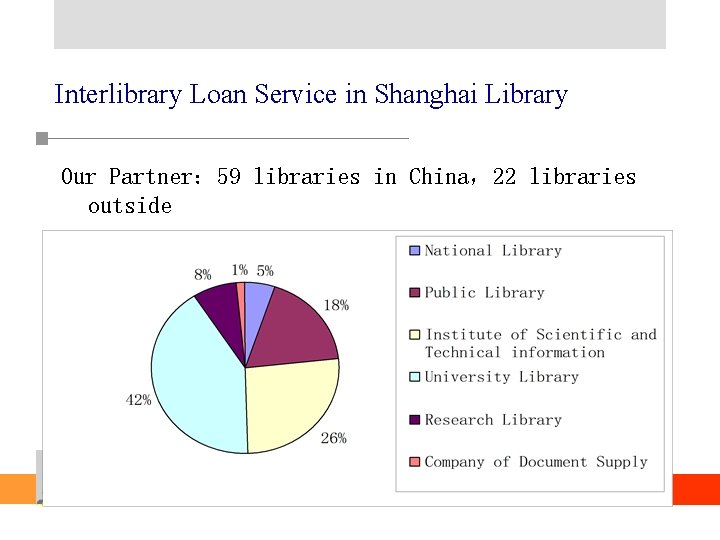 Interlibrary Loan Service in Shanghai Library

Our Partner: 59 libraries in China, 22 libraries outside

8%
1%
5%
18%
42%
26%

National Library
Public Library
Institute of Scientific and Technical information
University Library
Research Library
Company of Document Supply